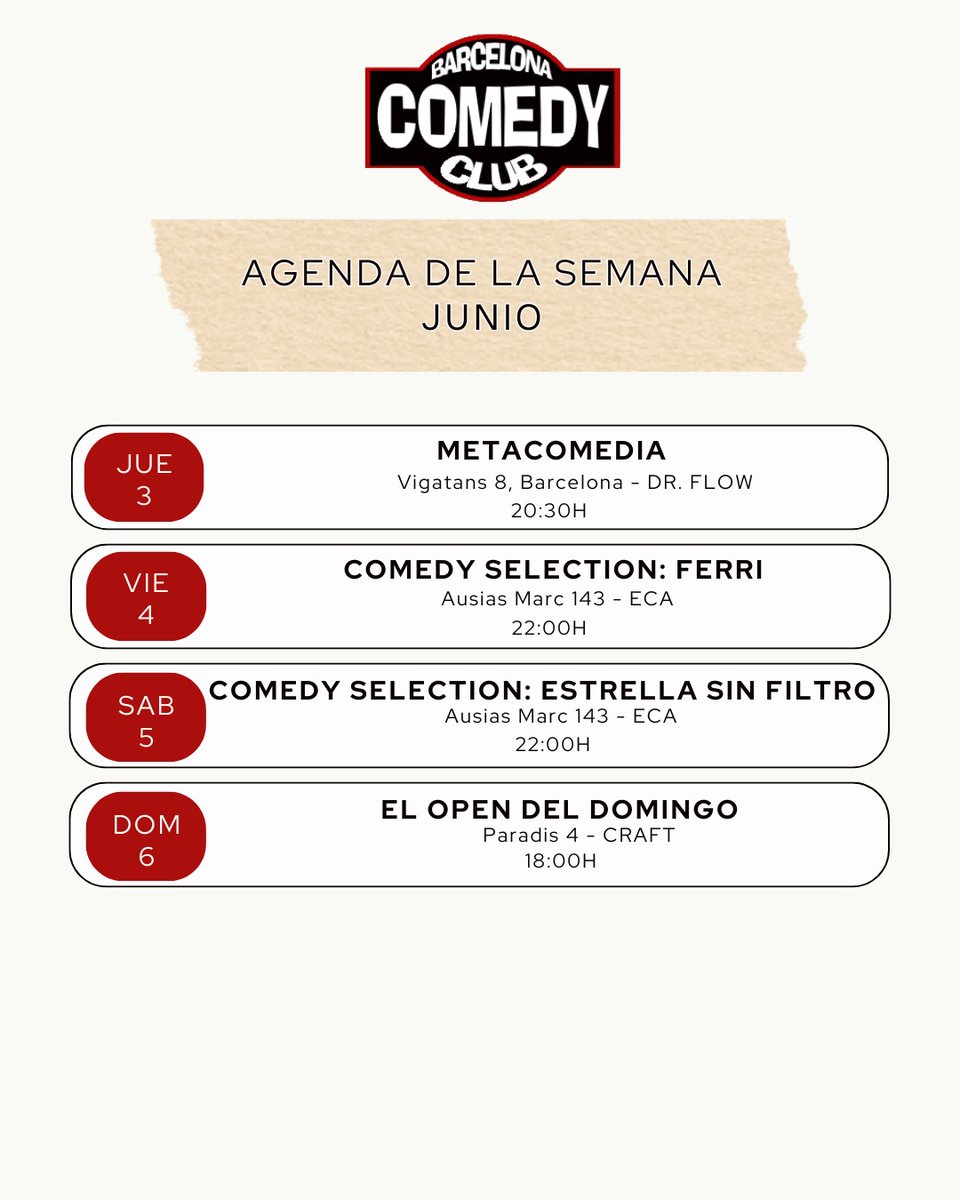 BARCELONA
COMEDY
CLUB

AGENDA DE LA SEMANA
JUNIO

JUE
3

METACOMEDIA
Vigatans 8, Barcelona - DR. FLOW
20:30H

VIE
4

COMEDY SELECTION: FERRI
Ausias Marc 143 - ECA
22:00H

SAB
5

COMEDY SELECTION: ESTRELLA SIN FILTRO
Ausias Marc 143 - ECA
22:00H

DOM
6

EL OPEN DEL DOMINGO
Paradis 4 - CRAFT
18:00H